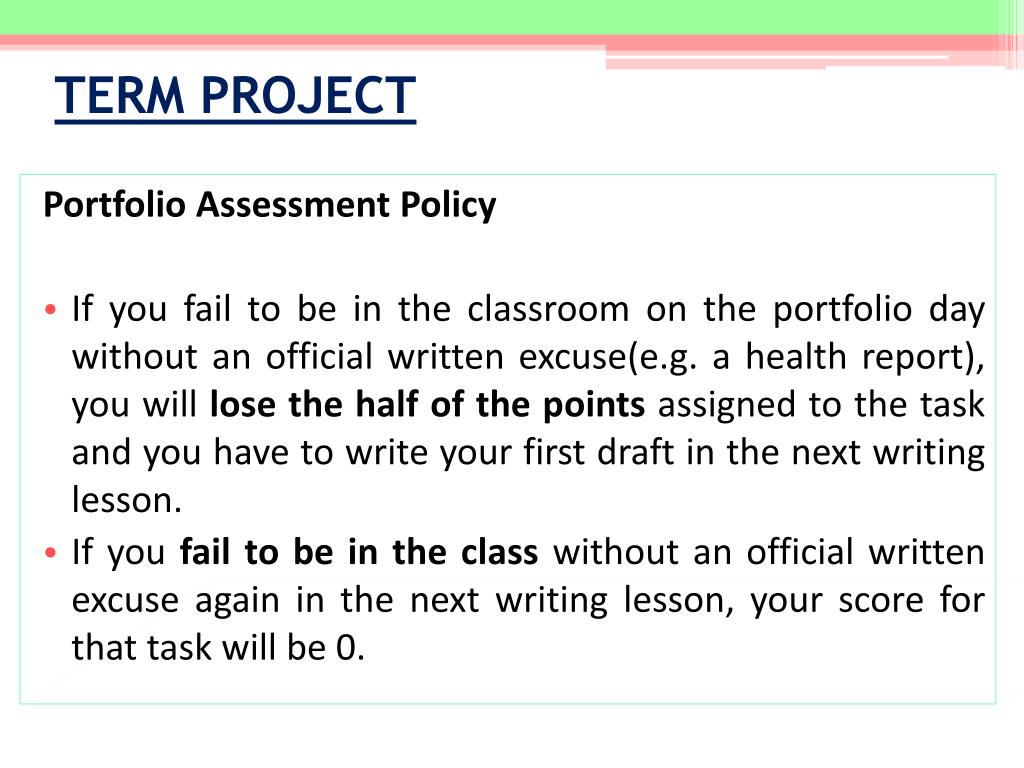 TERM PROJECT

Portfolio Assessment Policy

• If you fail to be in the classroom on the portfolio day without an official written excuse(e.g. a health report), you will lose the half of the points assigned to the task and you have to write your first draft in the next writing lesson.
• If you fail to be in the class without an official written excuse again in the next writing lesson, your score for that task will be 0.